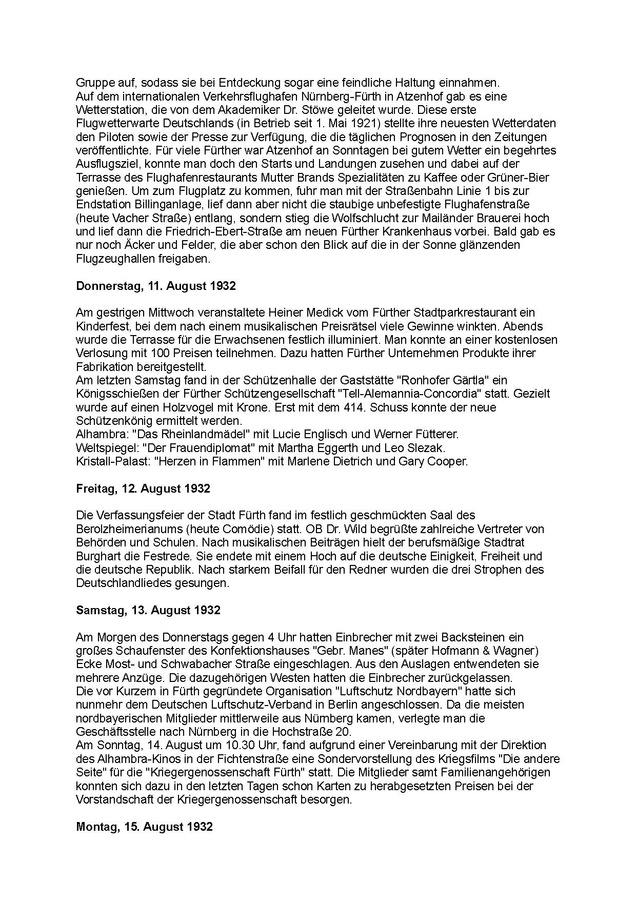 Gruppe auf, sodass sie bei Entdeckung sogar eine feindliche Haltung einnahmen.
Auf dem internationalen Verkehrsflughafen Nürnberg-Fürth in Atzenhof gab es eine Wetterstation, die von dem Akademiker Dr. Stöwe geleitet wurde. Diese erste Flugwetterwarte Deutschlands (in Betrieb seit 1. Mai 1921) stellte ihre neuesten Wetterdaten den Piloten sowie der Presse zur Verfügung, die die täglichen Prognosen in den Zeitungen veröffentlichte. Für viele Fürther war Atzenhof an Sonntagen bei gutem Wetter ein begehrtes Ausflugsziel, konnte man doch den Starts und Landungen zusehen und dabei auf der Terrasse des Flughafenrestaurants Mutter Brands Spezialitäten zu Kaffee oder Grüner-Bier genießen. Um zum Flugplatz zu kommen, fuhr man mit der Straßenbahn Linie 1 bis zur Endstation Billinganlage, lief dann aber nicht die staubige unbefestigte Flughafenstraße (heute Vacher Straße) entlang, sondern stieg die Wolfschlucht zur Mailänder Brauerei hoch und lief dann die Friedrich-Ebert-Straße am neuen Fürther Krankenhaus vorbei. Bald gab es nur noch Äcker und Felder, die aber schon den Blick auf die in der Sonne glänzenden Flugzeughallen freigaben.

Donnerstag, 11. August 1932

Am gestrigen Mittwoch veranstaltete Heiner Medick vom Fürther Stadtparkrestaurant ein Kinderfest, bei dem nach einem musikalischen Preisrätsel viele Gewinne winkten. Abends wurde die Terrasse für die Erwachsenen festlich illuminiert. Man konnte an einer kostenlosen Verlosung mit 100 Preisen teilnehmen. Dazu hatten Fürther Unternehmen Produkte ihrer Fabrikation bereitgestellt.
Am letzten Samstag fand in der Schützenhalle der Gaststätte "Ronhofer Gärtla" ein Königsschießen der Fürther Schützengesellschaft "Tell-Alemannia-Concordia" statt. Gezielt wurde auf einen Holzvogel mit Krone. Erst mit dem 414. Schuss konnte der neue Schützenkönig ermittelt werden.
Alhambra: "Das Rheinlandmädel" mit Lucie Englisch und Werner Fütterer.
Weltspiegel: "Der Frauendiplomat" mit Martha Eggerth und Leo Slezak.
Kristall-Palast: "Herzen in Flammen" mit Marlene Dietrich und Gary Cooper.

Freitag, 12. August 1932

Die Verfassungsfeier der Stadt Fürth fand im festlich geschmückten Saal des Berolzheimerianums (heute Comödie) statt. OB Dr. Wild begrüßte zahlreiche Vertreter von Behörden und Schulen. Nach musikalischen Beiträgen hielt der berufsmäßige Stadtrat Burghart die Festrede. Sie endete mit einem Hoch auf die deutsche Einigkeit, Freiheit und die deutsche Republik. Nach starkem Beifall für den Redner wurden die drei Strophen des Deutschlandliedes gesungen.

Samstag, 13. August 1932

Am Morgen des Donnerstags gegen 4 Uhr hatten Einbrecher mit zwei Backsteinen ein großes Schaufenster des Konfektionshauses "Gebr. Manes" (später Hofmann & Wagner) Ecke Most- und Schwabacher Straße eingeschlagen. Aus den Auslagen entwendeten sie mehrere Anzüge. Die dazugehörigen Westen hatten die Einbrecher zurückgelassen.
Die vor Kurzem in Fürth gegründete Organisation "Luftschutz Nordbayern" hatte sich nunmehr dem Deutschen Luftschutz-Verband in Berlin angeschlossen. Da die meisten nordbayerischen Mitglieder mittlerweile aus Nürnberg kamen, verlegte man die Geschäftsstelle nach Nürnberg in die Hochstraße 20.
Am Sonntag, 14. August um 10.30 Uhr, fand aufgrund einer Vereinbarung mit der Direktion des Alhambra-Kinos in der Fichtenstraße eine Sondervorstellung des Kriegsfilms "Die andere Seite" für die "Kriegergenossenschaft Fürth" statt. Die Mitglieder samt Familienangehörigen konnten sich dazu in den letzten Tagen schon Karten zu herabgesetzten Preisen bei der Vorstandschaft der Kriegergenossenschaft besorgen.

Montag, 15. August 1932